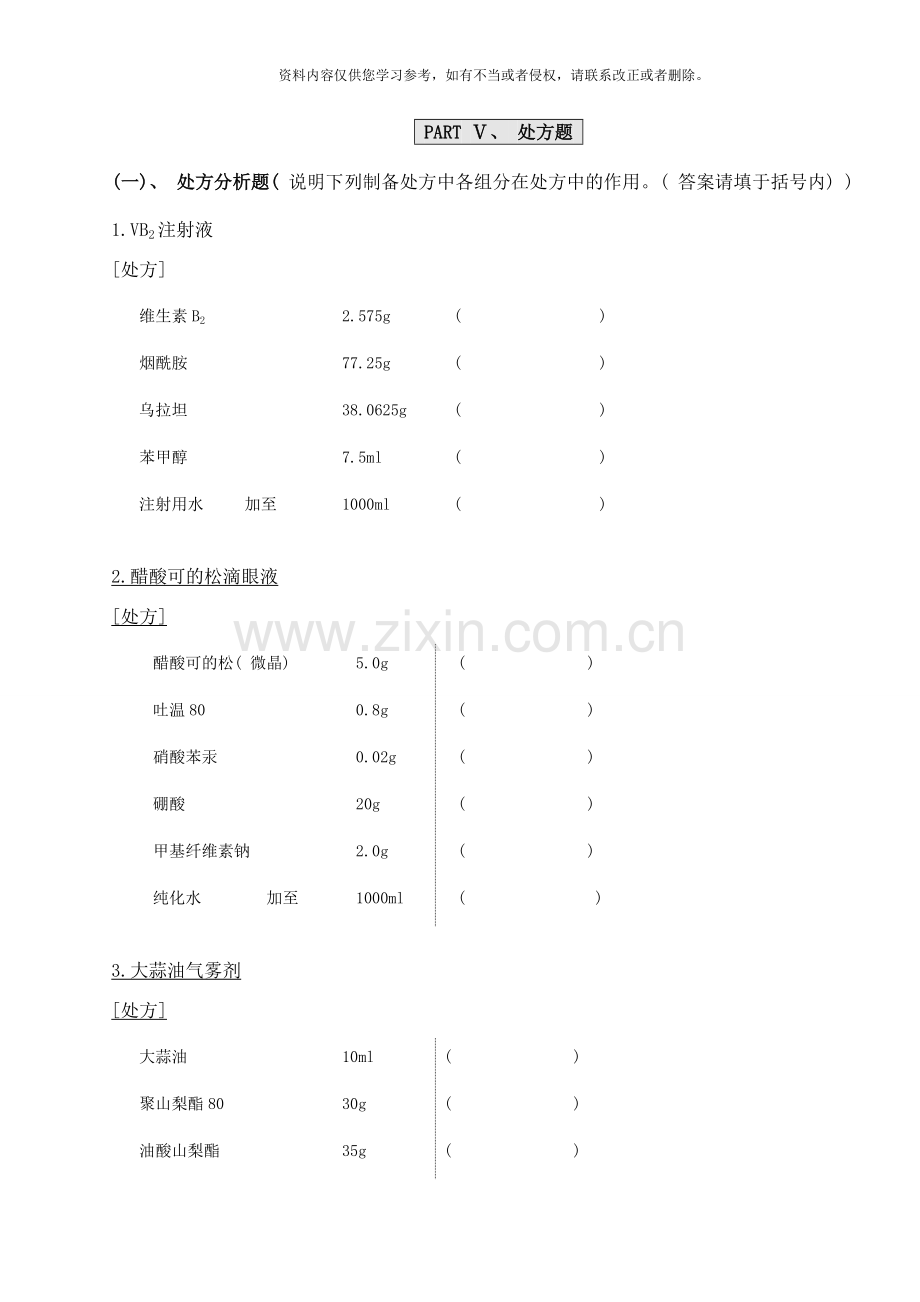 资料内容仅供您学习参考，如有不当或者侵权，请联系改正或者删除。

PART Ⅴ、 处方题

(一)、 处方分析题(说明下列制备处方中各组分在处方中的作用。(答案请填于括号内))

1.$VB_2$注射液

[处方]

维生素$B_2$ 2.575g ( )

烟酰胺 77.25g ( )

乌拉坦 38.0625g ( )

苯甲醇 7.5ml ( )

注射用水 加至 1000ml ( )

2.醋酸可的松滴眼液

[处方]

醋酸可的松(微晶) 5.0g ( )

吐温80 0.8g ( )

硝酸苯汞 0.02g ( )

硼酸 20g ( )

甲基纤维素钠 2.0g ( )

纯化水 加至 1000ml ( )

3.大蒜油气雾剂

[处方]

大蒜油 10ml ( )

聚山梨酯80 30g ( )

油酸山梨酯 35g ( )

www.zixin.com.cn